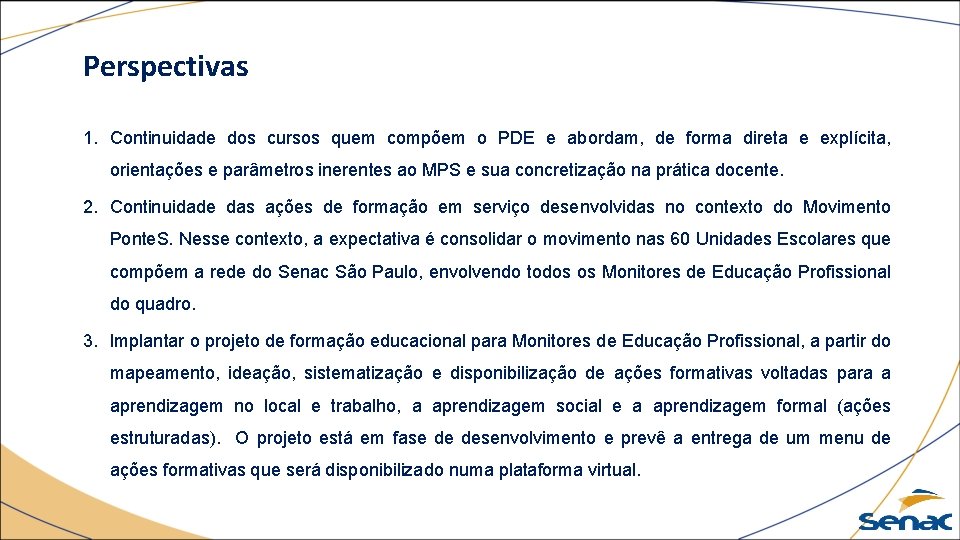 Perspectivas

1. Continuidade dos cursos quem compõem o PDE e abordam, de forma direta e explícita, orientações e parâmetros inerentes ao MPS e sua concretização na prática docente.

2. Continuidade das ações de formação em serviço desenvolvidas no contexto do Movimento PonteS. Nesse contexto, a expectativa é consolidar o movimento nas 60 Unidades Escolares que compõem a rede do Senac São Paulo, envolvendo todos os Monitores de Educação Profissional do quadro.

3. Implantar o projeto de formação educacional para Monitores de Educação Profissional, a partir do mapeamento, ideação, sistematização e disponibilização de ações formativas voltadas para a aprendizagem no local e trabalho, a aprendizagem social e a aprendizagem formal (ações estruturadas). O projeto está em fase de desenvolvimento e prevê a entrega de um menu de ações formativas que será disponibilizado numa plataforma virtual.

Senac